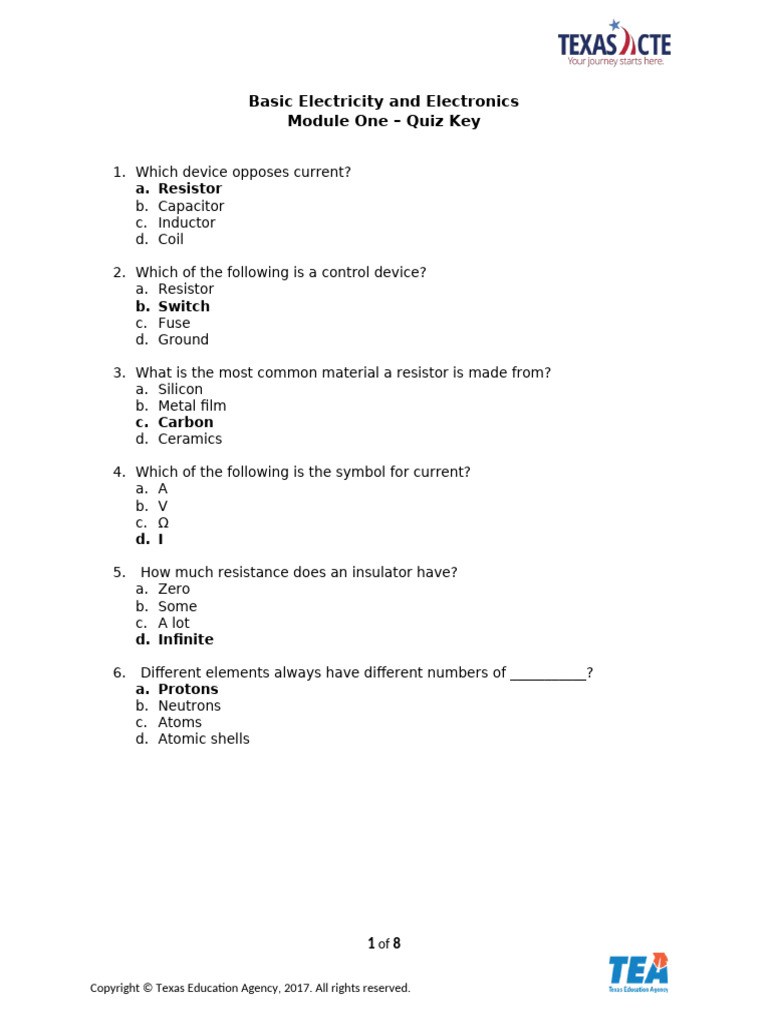 TEXAS CTE
Your journey starts here.

Basic Electricity and Electronics
Module One – Quiz Key

1. Which device opposes current?
a. Resistor
b. Capacitor
c. Inductor
d. Coil

2. Which of the following is a control device?
a. Resistor
b. Switch
c. Fuse
d. Ground

3. What is the most common material a resistor is made from?
a. Silicon
b. Metal film
c. Carbon
d. Ceramics

4. Which of the following is the symbol for current?
a. A
b. V
c. Ω
d. I

5. How much resistance does an insulator have?
a. Zero
b. Some
c. A lot
d. Infinite

6. Different elements always have different numbers of __________?
a. Protons
b. Neutrons
c. Atoms
d. Atomic shells

1 of 8

Copyright © Texas Education Agency, 2017. All rights reserved.

TEA
Texas Education Agency